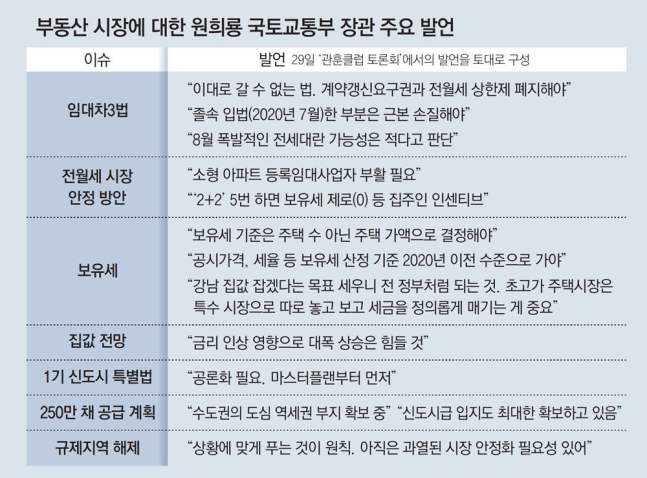 부동산 시장에 대한 원희룡 국토교통부 장관 주요 발언

| 이슈 | 발언 29일 '관훈클럽 토론회'에서의 발언을 토대로 구성 |
|---|---|
| 임대차3법 | "이대로 갈 수 없는 법. 계약갱신요구권과 전월세 상한제 폐지해야" "졸속 입법(2020년 7월)한 부분은 근본 손질해야" "8월 폭발적인 전세대란 가능성은 적다고 판단" |
| 전월세 시장 안정 방안 | "소형 아파트 등록임대사업자 부활 필요" "'2+2' 5번 하면 보유세 제로(0) 등 집주인 인센티브" |
| 보유세 | "보유세 기준은 주택 수 아닌 주택 가액으로 결정해야" "공시가격, 세율 등 보유세 산정 기준 2020년 이전 수준으로 가야" "강남 집값 잡겠다는 목표 세우니 전 정부처럼 되는 것. 초고가 주택시장은 특수 시장으로 따로 놓고 보고 세금을 정의롭게 매기는 게 중요" |
| 집값 전망 | "금리 인상 영향으로 대폭 상승은 힘들 것" |
| 1기 신도시 특별법 | "공론화 필요. 마스터플랜부터 먼저" |
| 250만 채 공급 계획 | "수도권의 도심 역세권 부지 확보 중" "신도시급 입지도 최대한 확보하고 있음" |
| 규제지역 해제 | "상황에 맞게 푸는 것이 원칙. 아직은 과열된 시장 안정화 필요성 있어" |